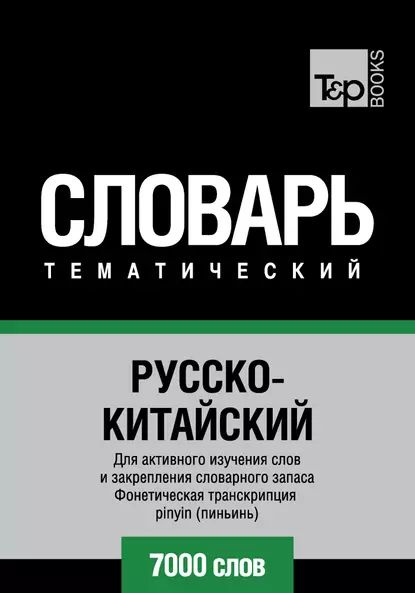 T&P BOOKS

СЛОВАРЬ
ТЕМАТИЧЕСКИЙ

РУССКО-КИТАЙСКИЙ

Для активного изучения слов и закрепления словарного запаса
Фонетическая транскрипция pinyin (пиньинь)

7000 слов